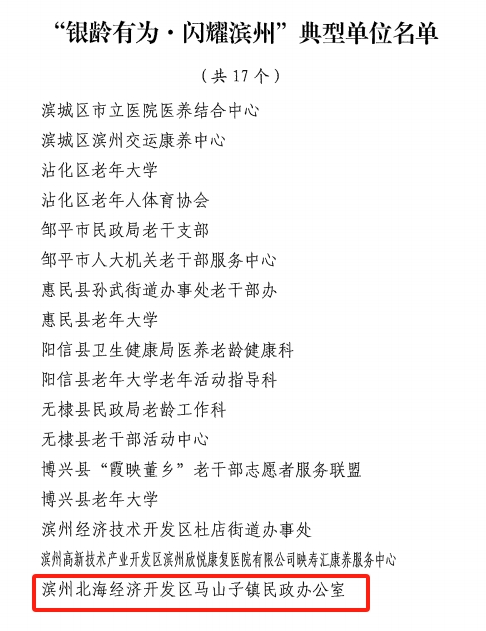 “银龄有为·闪耀滨州”典型单位名单

（共 17 个）

滨城区市立医院医养结合中心

滨城区滨州交运康养中心

沾化区老年大学

沾化区老年人体育协会

邹平市民政局老干支部

邹平市人大机关老干部服务中心

惠民县孙武街道办事处老干部办

惠民县老年大学

阳信县卫生健康局医养老龄健康科

阳信县老年大学老年活动指导科

无棣县民政局老龄工作科

无棣县老干部活动中心

博兴县“霞映董乡”老干部志愿者服务联盟

博兴县老年大学

滨州经济技术开发区杜店街道办事处

滨州高新技术产业开发区滨州欣悦康复医院有限公司映寿汇康养服务中心

滨州北海经济开发区马山子镇民政办公室